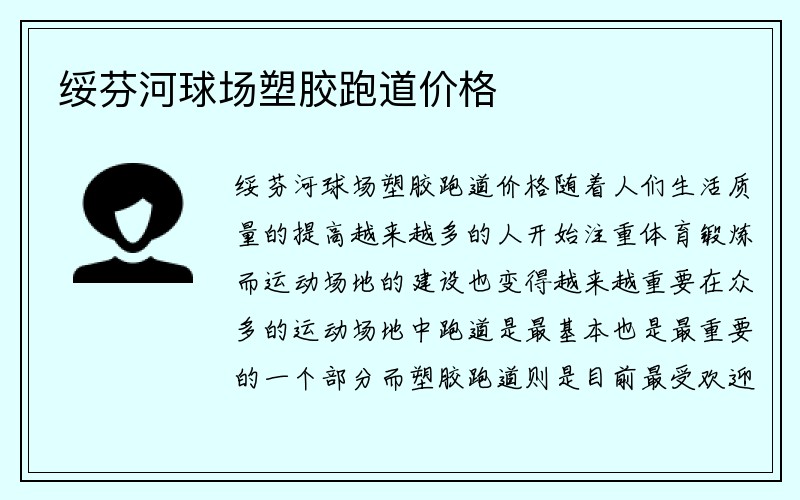 绥芬河球场塑胶跑道价格

绥芬河球场塑胶跑道价格随着人们生活质量的提高越来越多的人开始注重体育锻炼而运动场地的建设也变得越来越重要在众多的运动场地中跑道是最基本也是最重要的一个部分而塑胶跑道则是目前最受欢迎